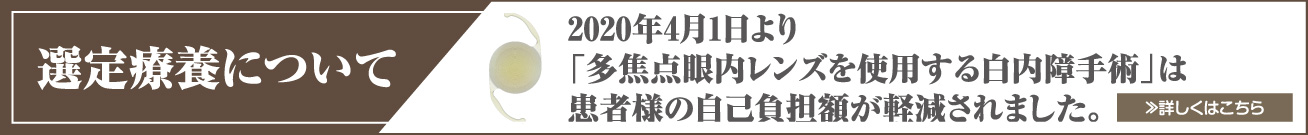 選定療養について

2020年4月1日より
「多焦点眼内レンズを使用する白内障手術」は
患者様の自己負担額が軽減されました。

≫詳しくはこちら